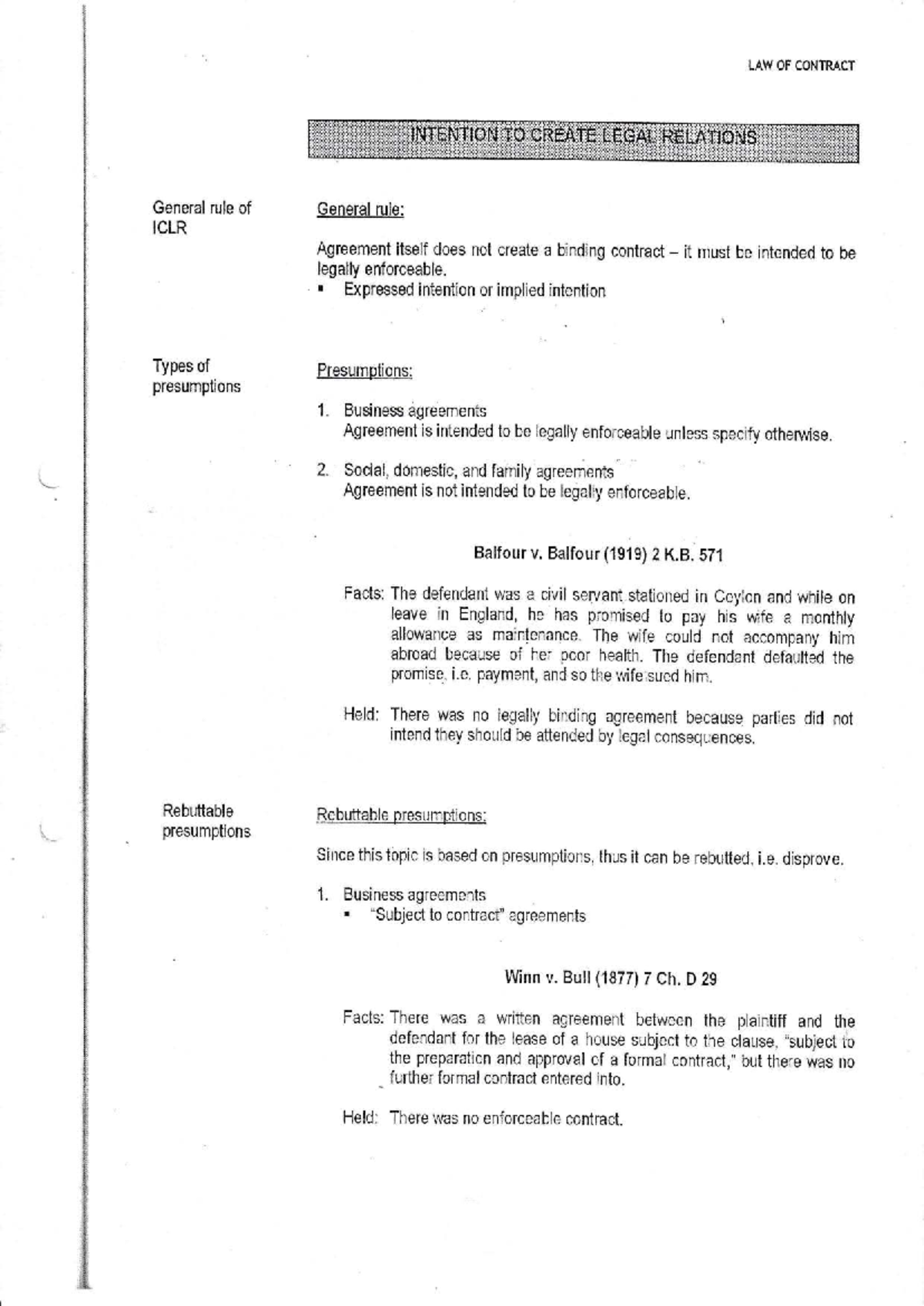 LAW OF CONTRACT

INTENTION TO CREATE LEGAL RELATIONS

General rule of ICLR

General rule:

Agreement itself does not create a binding contract – it must be intended to be legally enforceable.
▪ Expressed intention or implied intention

Types of presumptions

Presumptions:

1. Business agreements
Agreement is intended to be legally enforceable unless specify otherwise.

2. Social, domestic, and family agreements
Agreement is not intended to be legally enforceable.

Balfour v. Balfour (1919) 2 K.B. 571

Facts: The defendant was a civil servant stationed in Ceylon and while on leave in England, he has promised to pay his wife a monthly allowance as maintenance. The wife could not accompany him abroad because of her poor health. The defendant defaulted the promise, i.e. payment, and so the wife sued him.

Held: There was no legally binding agreement because parties did not intend they should be attended by legal consequences.

Rebuttable presumptions

Rebuttable presumptions:

Since this topic is based on presumptions, thus it can be rebutted, i.e. disprove.

1. Business agreements
▪ "Subject to contract" agreements

Winn v. Bull (1877) 7 Ch. D 29

Facts: There was a written agreement between the plaintiff and the defendant for the lease of a house subject to the clause, "subject to the preparation and approval of a formal contract," but there was no further formal contract entered into.

Held: There was no enforceable contract.